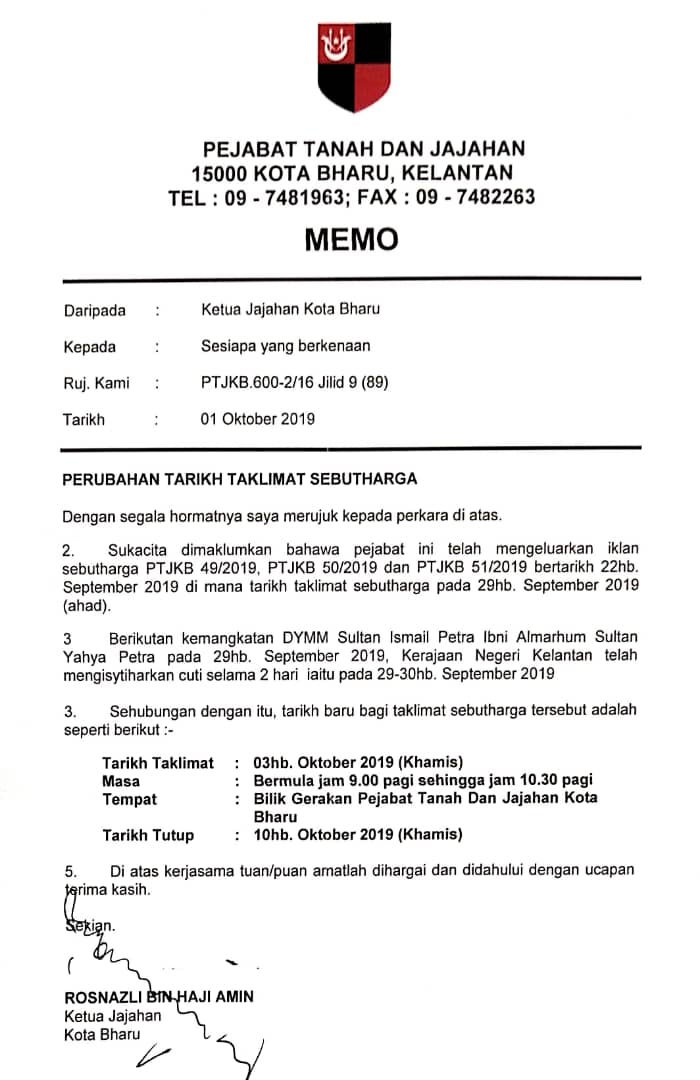 PEJABAT TANAH DAN JAJAHAN
15000 KOTA BHARU, KELANTAN
TEL : 09 - 7481963; FAX : 09 - 7482263

MEMO

Daripada : Ketua Jajahan Kota Bharu

Kepada : Sesiapa yang berkenaan

Ruj. Kami : PTJKB.600-2/16 Jilid 9 (89)

Tarikh : 01 Oktober 2019

PERUBAHAN TARIKH TAKLIMAT SEBUTHARGA

Dengan segala hormatnya saya merujuk kepada perkara di atas.

2. Sukacita dimaklumkan bahawa pejabat ini telah mengeluarkan iklan sebutharga PTJKB 49/2019, PTJKB 50/2019 dan PTJKB 51/2019 bertarikh 22hb. September 2019 di mana tarikh taklimat sebutharga pada 29hb. September 2019 (ahad).

3 Berikutan kemangkatan DYMM Sultan Ismail Petra Ibni Almarhum Sultan Yahya Petra pada 29hb. September 2019, Kerajaan Negeri Kelantan telah mengisytiharkan cuti selama 2 hari iaitu pada 29-30hb. September 2019

3. Sehubungan dengan itu, tarikh baru bagi taklimat sebutharga tersebut adalah seperti berikut :-

Tarikh Taklimat : 03hb. Oktober 2019 (Khamis)
Masa : Bermula jam 9.00 pagi sehingga jam 10.30 pagi
Tempat : Bilik Gerakan Pejabat Tanah Dan Jajahan Kota Bharu
Tarikh Tutup : 10hb. Oktober 2019 (Khamis)

5. Di atas kerjasama tuan/puan amatlah dihargai dan didahului dengan ucapan terima kasih.

Sekian.

ROSNAZLI BIN HAJI AMIN
Ketua Jajahan
Kota Bharu